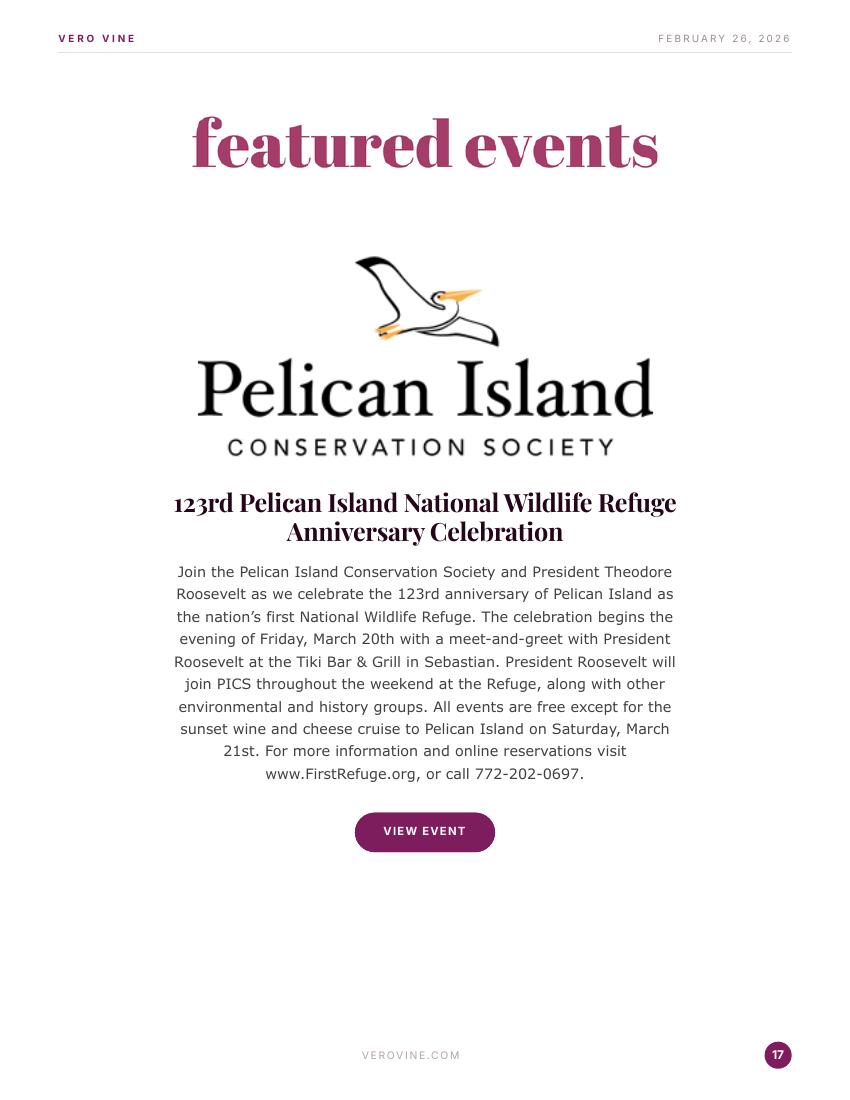 VERO VINE

FEBRUARY 26, 2026

featured events

Pelican Island

CONSERVATION SOCIETY

123rd Pelican Island National Wildlife Refuge Anniversary Celebration

Join the Pelican Island Conservation Society and President Theodore Roosevelt as we celebrate the 123rd anniversary of Pelican Island as the nation's first National Wildlife Refuge. The celebration begins the evening of Friday, March 20th with a meet-and-greet with President Roosevelt at the Tiki Bar & Grill in Sebastian. President Roosevelt will join PICS throughout the weekend at the Refuge, along with other environmental and history groups. All events are free except for the sunset wine and cheese cruise to Pelican Island on Saturday, March 21st. For more information and online reservations visit www.FirstRefuge.org, or call 772-202-0697.

VIEW EVENT

VEROVINE.COM

17